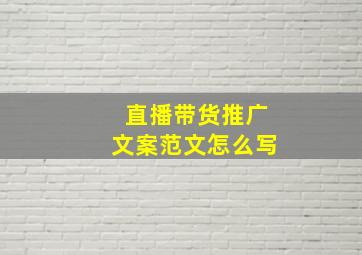 直播带货推广
文案范文怎么写